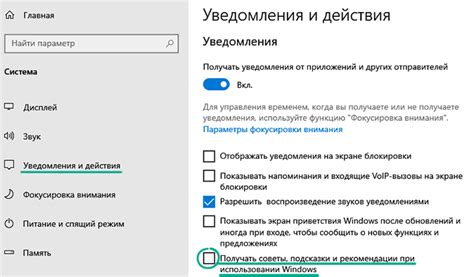 Главная

Найти параметр

Система

Дисплей

Звук

Уведомления и действия

Фокусировка внимания

Питание и спящий режим

Память

Уведомления и действия

Уведомления

Получать уведомления от приложений и других отправителей

Вкл.

Для управления временем, когда вы получаете или не получаете уведомления, используйте функцию "Фокусировка внимания".

Параметры фокусировки внимания

Отображать уведомления на экране блокировки

Показывать напоминания и входящие VoIP-вызовы на экране блокировки

Разрешить воспроизведение звуков уведомлениями

Показывать экран приветствия Windows после обновлений и иногда при входе, чтобы сообщить о новых функциях и предложениях

Получать советы, подсказки и рекомендации при использовании Windows